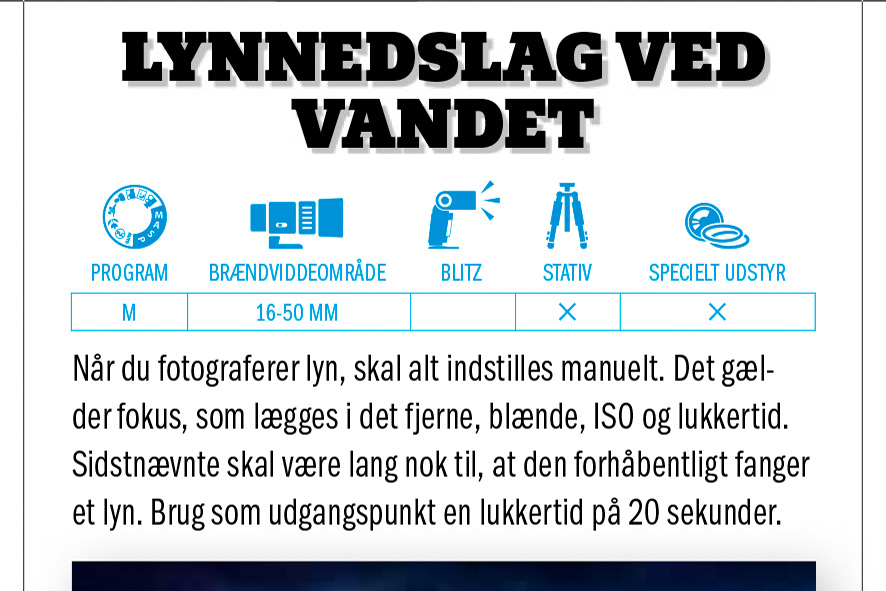 LYNNEDSLAG VED VANDET

| PROGRAM | BRÆNDVIDDEOMRÅDE | BLITZ | STATIV | SPECIELT UDSTYR |
|---|---|---|---|---|
| M | 16-50 MM | | × | × |

Når du fotograferer lyn, skal alt indstilles manuelt. Det gælder fokus, som lægges i det fjerne, blænde, ISO og lukkertid. Sidstnævnte skal være lang nok til, at den forhåbentligt fanger et lyn. Brug som udgangspunkt en lukkertid på 20 sekunder.